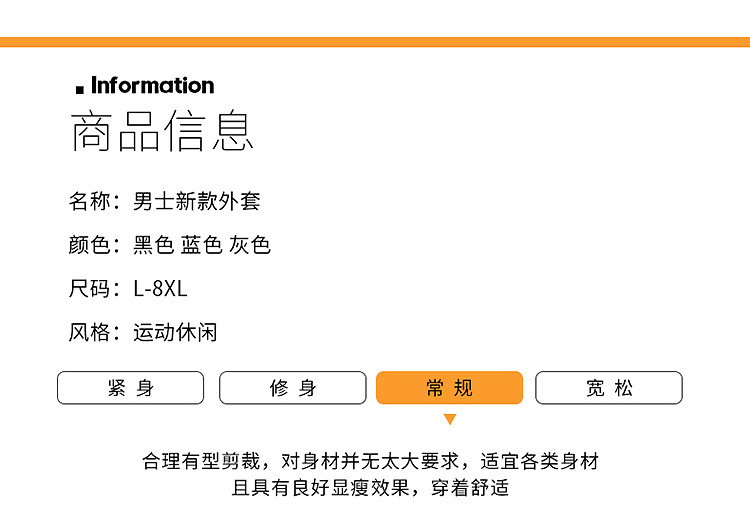 Information
商品信息

名称：男士新款外套

颜色：黑色 蓝色 灰色

尺码：L-8XL

风格：运动休闲

紧身 修身 常规 宽松

合理有型剪裁，对身材并无太大要求，适宜各类身材
且具有良好显瘦效果，穿着舒适